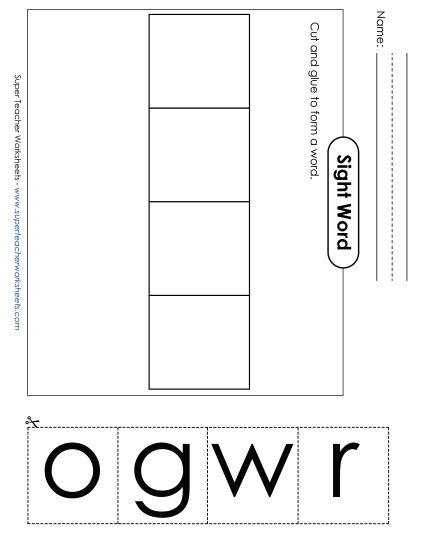 Name:

Sight Word

Cut and glue to form a word.

Super Teacher Worksheets - www.superteacherworksheets.com

o g w r